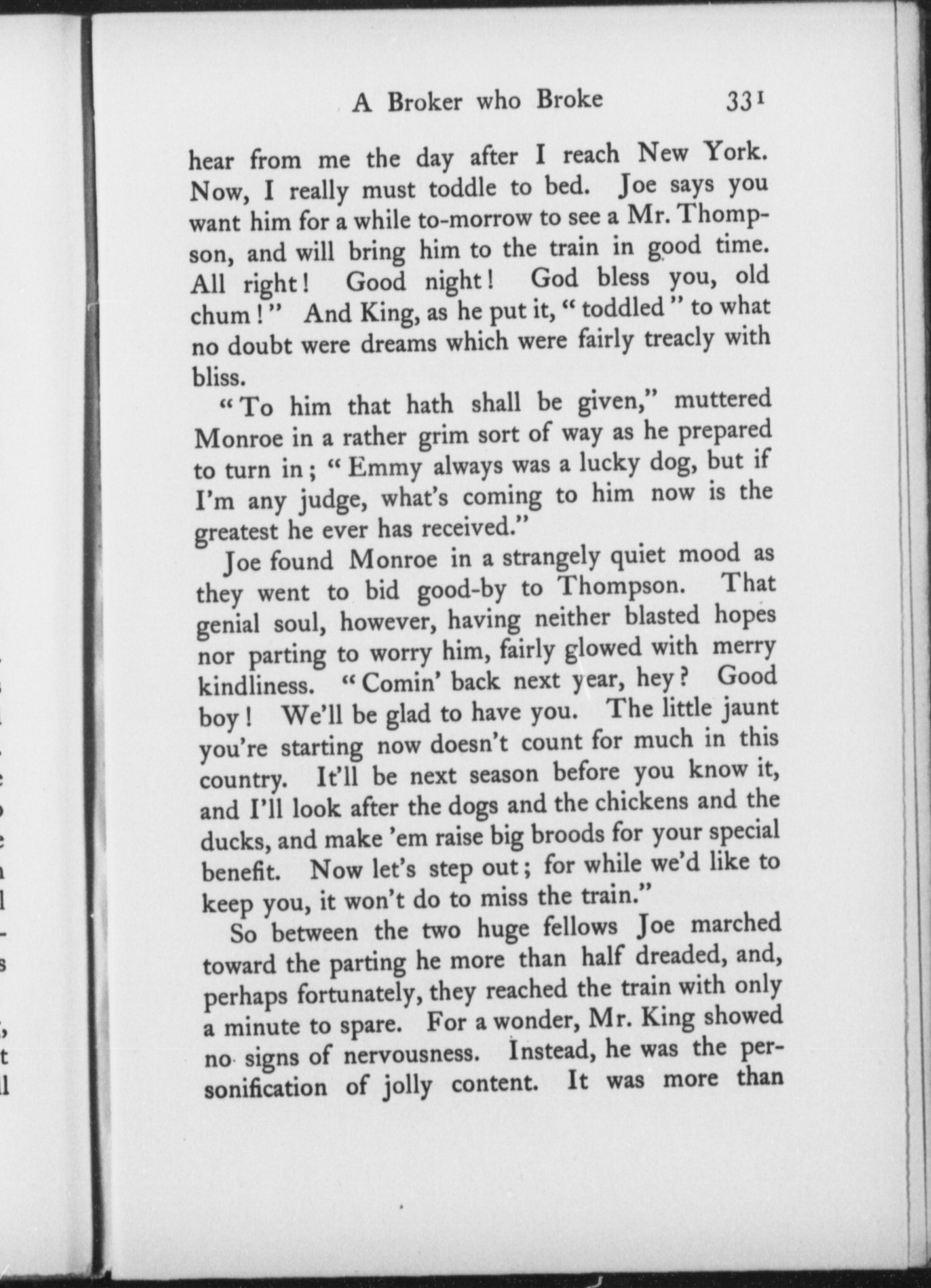 A Broker who Broke 331

hear from me the day after I reach New York. Now, I really must toddle to bed. Joe says you want him for a while to-morrow to see a Mr. Thompson, and will bring him to the train in good time. All right! Good night! God bless you, old chum!" And King, as he put it, "toddled" to what no doubt were dreams which were fairly treacly with bliss.

"To him that hath shall be given," muttered Monroe in a rather grim sort of way as he prepared to turn in; "Emmy always was a lucky dog, but if I'm any judge, what's coming to him now is the greatest he ever has received."

Joe found Monroe in a strangely quiet mood as they went to bid good-by to Thompson. That genial soul, however, having neither blasted hopes nor parting to worry him, fairly glowed with merry kindliness. "Comin' back next year, hey? Good boy! We'll be glad to have you. The little jaunt you're starting now doesn't count for much in this country. It'll be next season before you know it, and I'll look after the dogs and the chickens and the ducks, and make 'em raise big broods for your special benefit. Now let's step out; for while we'd like to keep you, it won't do to miss the train."

So between the two huge fellows Joe marched toward the parting he more than half dreaded, and, perhaps fortunately, they reached the train with only a minute to spare. For a wonder, Mr. King showed no signs of nervousness. Instead, he was the personification of jolly content. It was more than